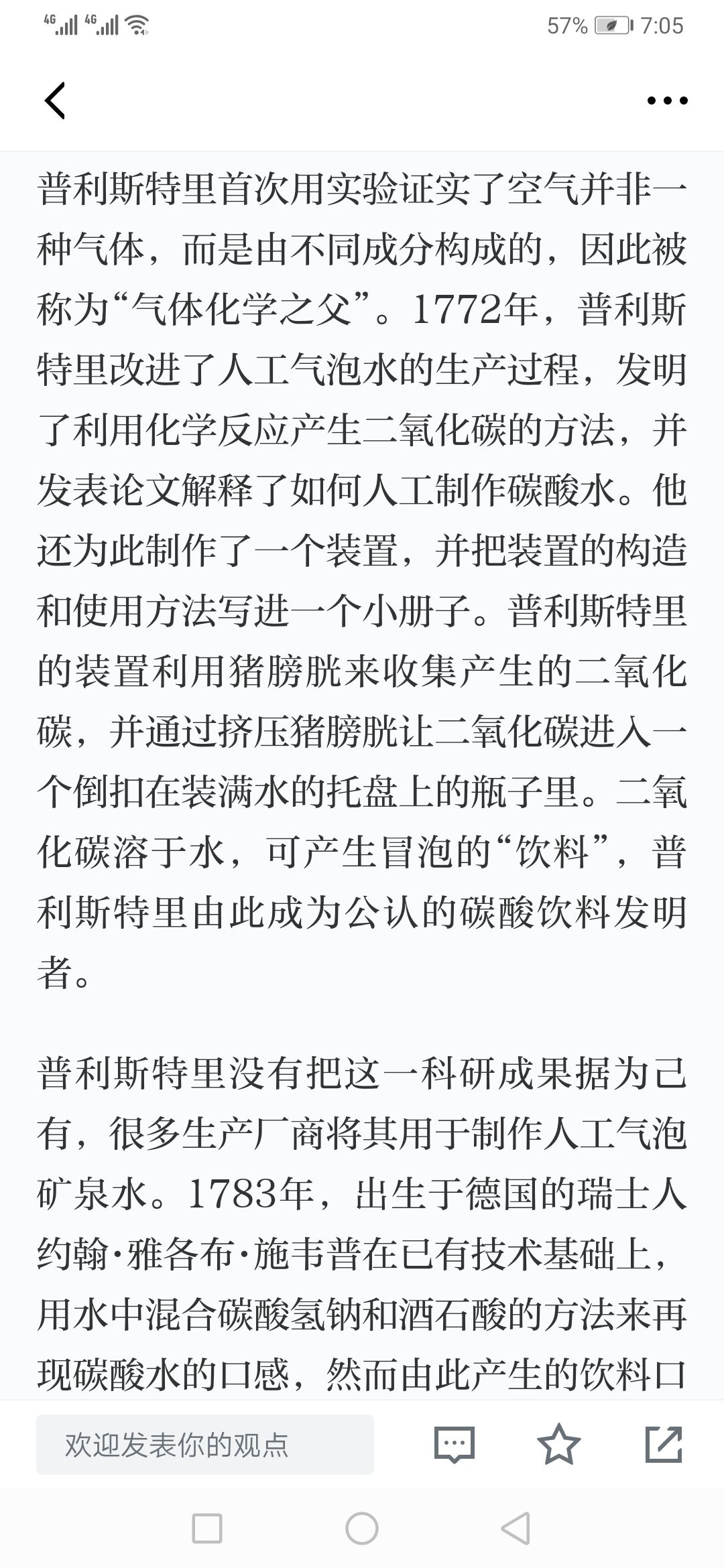 4G 4G 57% 7:05

普利斯特里首次用实验证实了空气并非一种气体，而是由不同成分构成的，因此被称为“气体化学之父”。1772年，普利斯特里改进了人工气泡水的生产过程，发明了利用化学反应产生二氧化碳的方法，并发表论文解释了如何人工制作碳酸水。他还为此制作了一个装置，并把装置的构造和使用方法写进一个小册子。普利斯特里的装置利用猪膀胱来收集产生的二氧化碳，并通过挤压猪膀胱让二氧化碳进入一个倒扣在装满水的托盘上的瓶子里。二氧化碳溶于水，可产生冒泡的“饮料”，普利斯特里由此成为公认的碳酸饮料发明者。

普利斯特里没有把这一科研成果据为己有，很多生产厂商将其用于制作人工气泡矿泉水。1783年，出生于德国的瑞士人约翰·雅各布·施韦普在已有技术基础上，用水中混合碳酸氢钠和酒石酸的方法来再现碳酸水的口感，然而由此产生的饮料口

欢迎发表你的观点